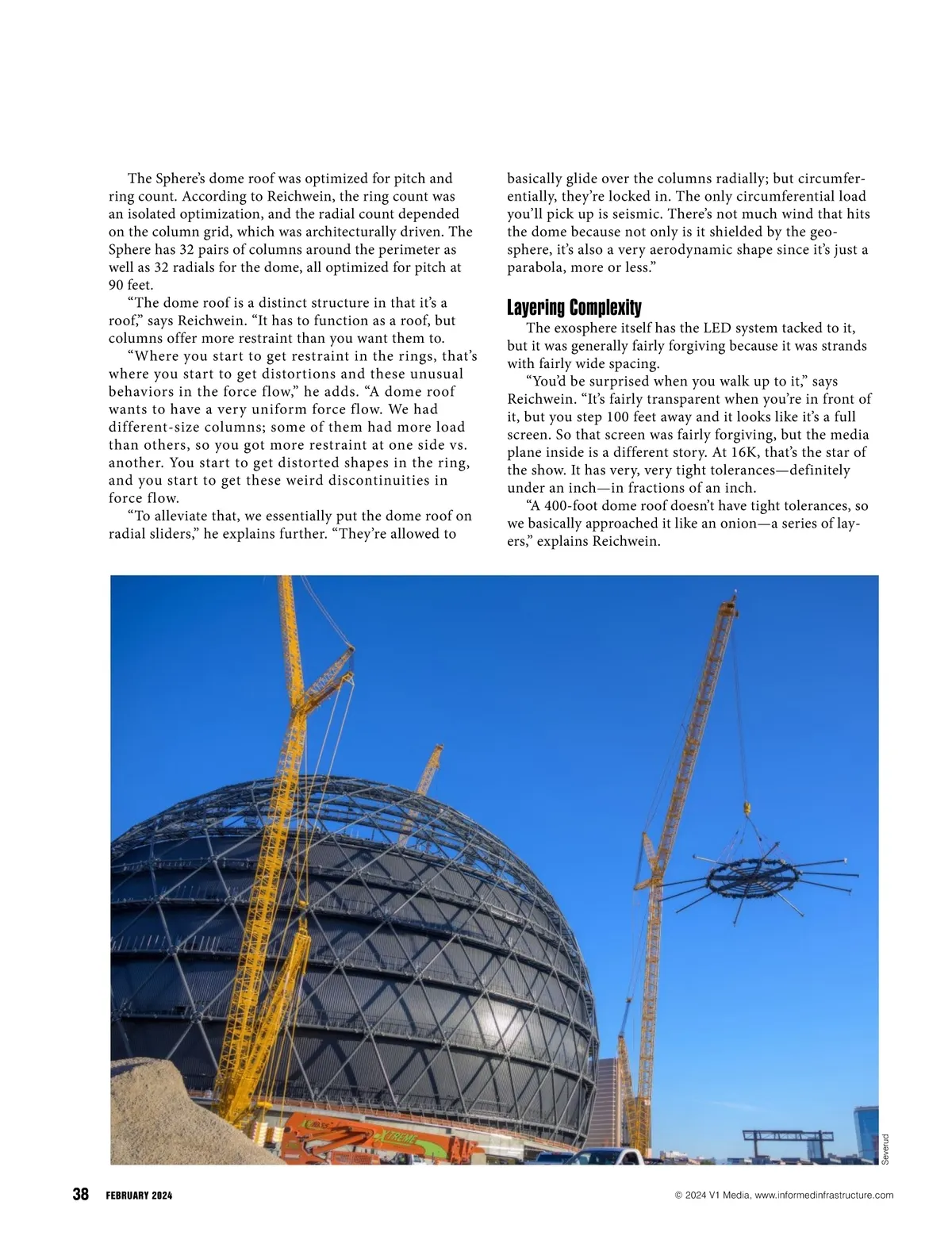 The Sphere's dome roof was optimized for pitch and ring count. According to Reichwein, the ring count was an isolated optimization, and the radial count depended on the column grid, which was architecturally driven. The Sphere has 32 pairs of columns around the perimeter as well as 32 radials for the dome, all optimized for pitch at 90 feet.

"The dome roof is a distinct structure in that it's a roof," says Reichwein. "It has to function as a roof, but columns offer more restraint than you want them to.

"Where you start to get restraint in the rings, that's where you start to get distortions and these unusual behaviors in the force flow," he adds. "A dome roof wants to have a very uniform force flow. We had different-size columns; some of them had more load than others, so you got more restraint at one side vs. another. You start to get distorted shapes in the ring, and you start to get these weird discontinuities in force flow.

"To alleviate that, we essentially put the dome roof on radial sliders," he explains further. "They're allowed to basically glide over the columns radially; but circumferentially, they're locked in. The only circumferential load you'll pick up is seismic. There's not much wind that hits the dome because not only is it shielded by the geosphere, it's also a very aerodynamic shape since it's just a parabola, more or less."

Layering Complexity

The exosphere itself has the LED system tacked to it, but it was generally fairly forgiving because it was strands with fairly wide spacing.

"You'd be surprised when you walk up to it," says Reichwein. "It's fairly transparent when you're in front of it, but you step 100 feet away and it looks like it's a full screen. So that screen was fairly forgiving, but the media plane inside is a different story. At 16K, that's the star of the show. It has very, very tight tolerances—definitely under an inch—in fractions of an inch.

"A 400-foot dome roof doesn't have tight tolerances, so we basically approached it like an onion—a series of layers," explains Reichwein.

XTREME

Severud

38 FEBRUARY 2024

© 2024 V1 Media, www.informedinfrastructure.com